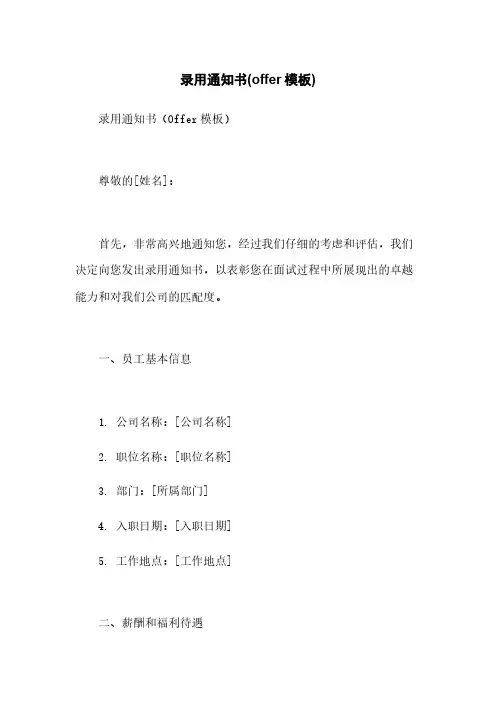 录用通知书(offer 模板)

录用通知书（Offer 模板）

尊敬的[姓名]：

首先，非常高兴地通知您，经过我们仔细的考虑和评估，我们决定向您发出录用通知书，以表彰您在面试过程中所展现出的卓越能力和对我们公司的匹配度。

一、员工基本信息

1. 公司名称：[公司名称]

2. 职位名称：[职位名称]

3. 部门：[所属部门]

4. 入职日期：[入职日期]

5. 工作地点：[工作地点]

二、薪酬和福利待遇